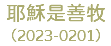 耶穌是善牧
(2023-0201)